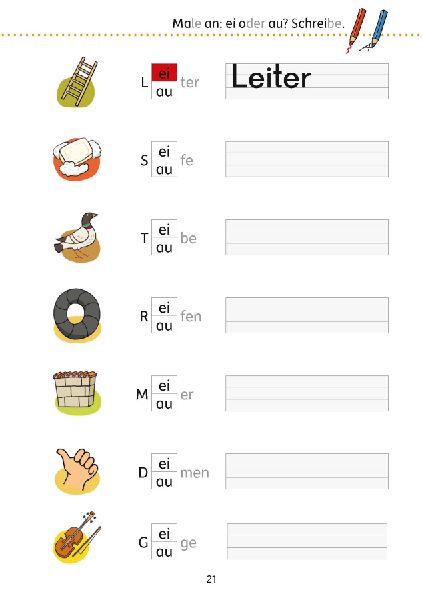 Male an: ei oder au? Schreibe.

L ei au ter Leiter

S ei au fe

T ei au be

R ei au fen

M ei au er

D ei au men

G ei au ge

21